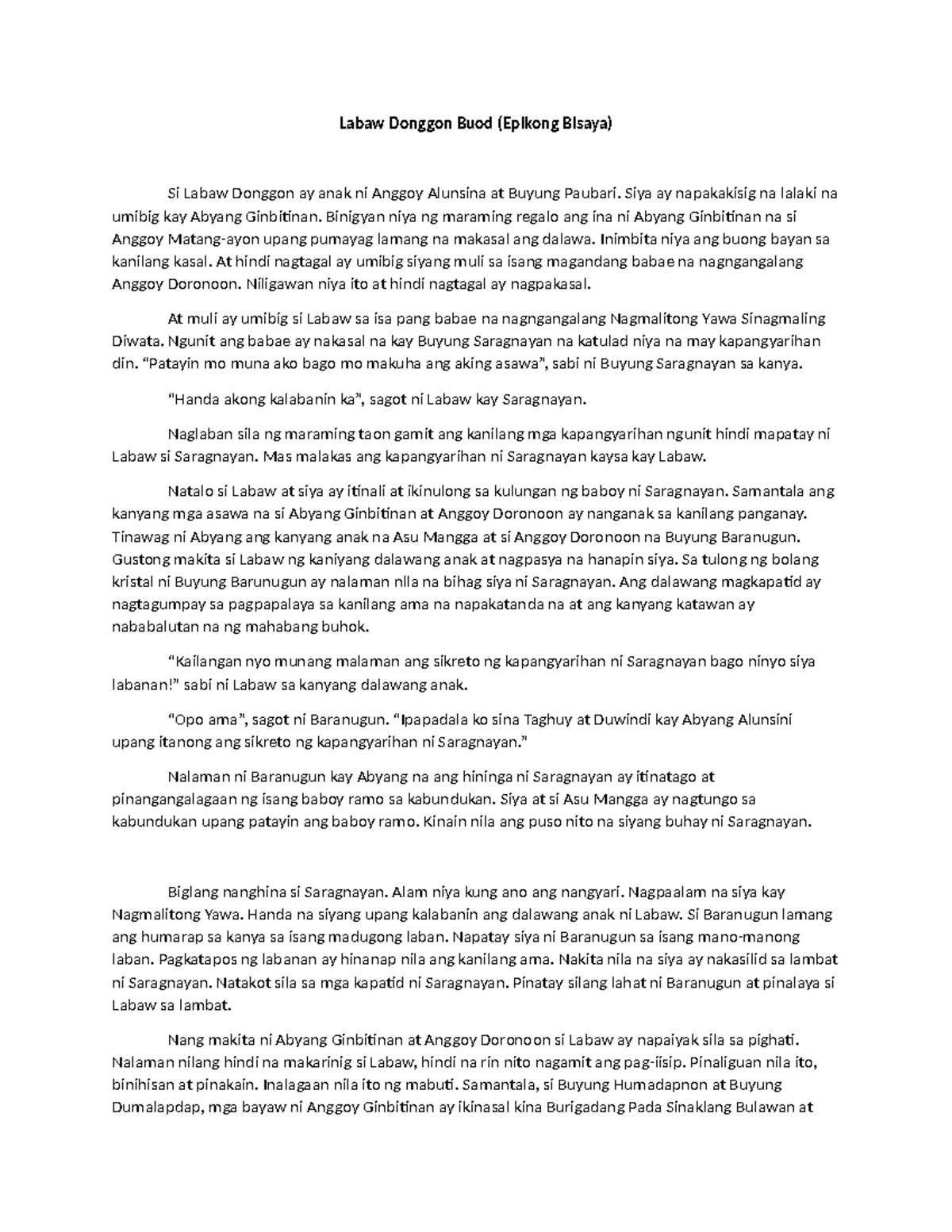 Labaw Donggon Buod (Epikong Bisaya)

Si Labaw Donggon ay anak ni Anggoy Alunsina at Buyung Paubari. Siya ay napakakisig na lalaki na umibig kay Abyang Ginbitinan. Binigyan niya ng maraming regalo ang ina ni Abyang Ginbitinan na si Anggoy Matang-ayon upang pumayag lamang na makasal ang dalawa. Inimbita niya ang buong bayan sa kanilang kasal. At hindi nagtagal ay umibig siyang muli sa isang magandang babae na nagngangalang Anggoy Doronoon. Niligawan niya ito at hindi nagtagal ay nagpakasal.

At muli ay umibig si Labaw sa isa pang babae na nagngangalang Nagmalitong Yawa Sinagmaling Diwata. Ngunit ang babae ay nakasal na kay Buyung Saragnayan na katulad niya na may kapangyarihan din. "Patayin mo muna ako bago mo makuha ang aking asawa", sabi ni Buyung Saragnayan sa kanya.

"Handa akong kalabanin ka", sagot ni Labaw kay Saragnayan.

Naglaban sila ng maraming taon gamit ang kanilang mga kapangyarihan ngunit hindi mapatay ni Labaw si Saragnayan. Mas malakas ang kapangyarihan ni Saragnayan kaysa kay Labaw.

Natalo si Labaw at siya ay itinali at ikinulong sa kulungan ng baboy ni Saragnayan. Samantala ang kanyang mga asawa na si Abyang Ginbitinan at Anggoy Doronoon ay nanganak sa kanilang panganay. Tinawag ni Abyang ang kanyang anak na Asu Mangga at si Anggoy Doronoon na Buyung Baranugun. Gustong makita si Labaw ng kaniyang dalawang anak at nagpasya na hanapin siya. Sa tulong ng bolang kristal ni Buyung Barunugun ay nalaman nila na bihag siya ni Saragnayan. Ang dalawang magkapatid ay nagtagumpay sa pagpapalaya sa kanilang ama na napakatanda na at ang kanyang katawan ay nababalutan na ng mahabang buhok.

"Kailangan nyo munang malaman ang sikreto ng kapangyarihan ni Saragnayan bago ninyo siya labanan!" sabi ni Labaw sa kanyang dalawang anak.

"Opo ama", sagot ni Baranugun. "Ipapadala ko sina Taghuy at Duwindi kay Abyang Alunsini upang itanong ang sikreto ng kapangyarihan ni Saragnayan."

Nalaman ni Baranugun kay Abyang na ang hininga ni Saragnayan ay itinatago at pinangangalagaan ng isang baboy ramo sa kabundukan. Siya at si Asu Mangga ay nagtungo sa kabundukan upang patayin ang baboy ramo. Kinain nila ang puso nito na siyang buhay ni Saragnayan.

Biglang nanghina si Saragnayan. Alam niya kung ano ang nangyari. Nagpaalam na siya kay Nagmalitong Yawa. Handa na siyang upang kalabanin ang dalawang anak ni Labaw. Si Baranugun lamang ang humarap sa kanya sa isang madugong laban. Napatay siya ni Baranugun sa isang mano-manong laban. Pagkatapos ng labanan ay hinanap nila ang kanilang ama. Nakita nila na siya ay nakasilid sa lambat ni Saragnayan. Natakot sila sa mga kapatid ni Saragnayan. Pinatay silang lahat ni Baranugun at pinalaya si Labaw sa lambat.

Nang makita ni Abyang Ginbitinan at Anggoy Doronoon si Labaw ay napaiyak sila sa pighati. Nalaman nilang hindi na makarinig si Labaw, hindi na rin nito nagamit ang pag-iisip. Pinaliguan nila ito, binihisan at pinakain. Inalagaan nila ito ng mabuti. Samantala, si Buyung Humadapnon at Buyung Dumalapdap, mga bayaw ni Anggoy Ginbitinan ay ikinasal kina Burigadang Pada Sinaklang Bulawan at